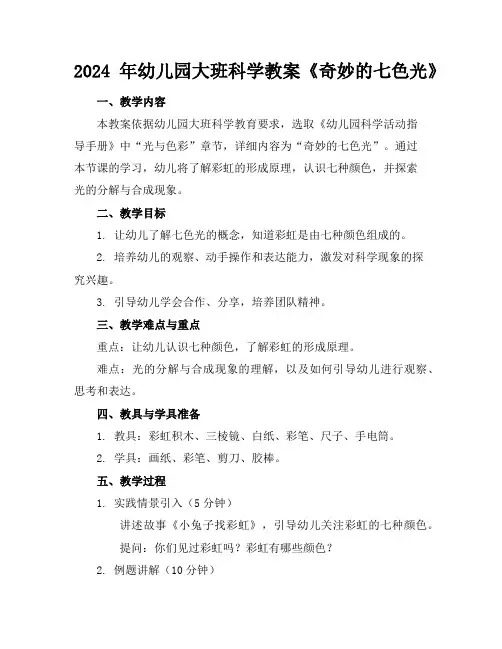 2024 年幼儿园大班科学教案《奇妙的七色光》

一、教学内容

本教案依据幼儿园大班科学教育要求，选取《幼儿园科学活动指导手册》中“光与色彩”章节，详细内容为“奇妙的七色光”。通过本节课的学习，幼儿将了解彩虹的形成原理，认识七种颜色，并探索光的分解与合成现象。

二、教学目标

1. 让幼儿了解七色光的概念，知道彩虹是由七种颜色组成的。

2. 培养幼儿的观察、动手操作和表达能力，激发对科学现象的探究兴趣。

3. 引导幼儿学会合作、分享，培养团队精神。

三、教学难点与重点

重点：让幼儿认识七种颜色，了解彩虹的形成原理。

难点：光的分解与合成现象的理解，以及如何引导幼儿进行观察、思考和表达。

四、教具与学具准备

1. 教具：彩虹积木、三棱镜、白纸、彩笔、尺子、手电筒。

2. 学具：画纸、彩笔、剪刀、胶棒。

五、教学过程

1. 实践情景引入（5 分钟）

讲述故事《小兔子找彩虹》，引导幼儿关注彩虹的七种颜色。

提问：你们见过彩虹吗？彩虹有哪些颜色？

2. 例题讲解（10 分钟）